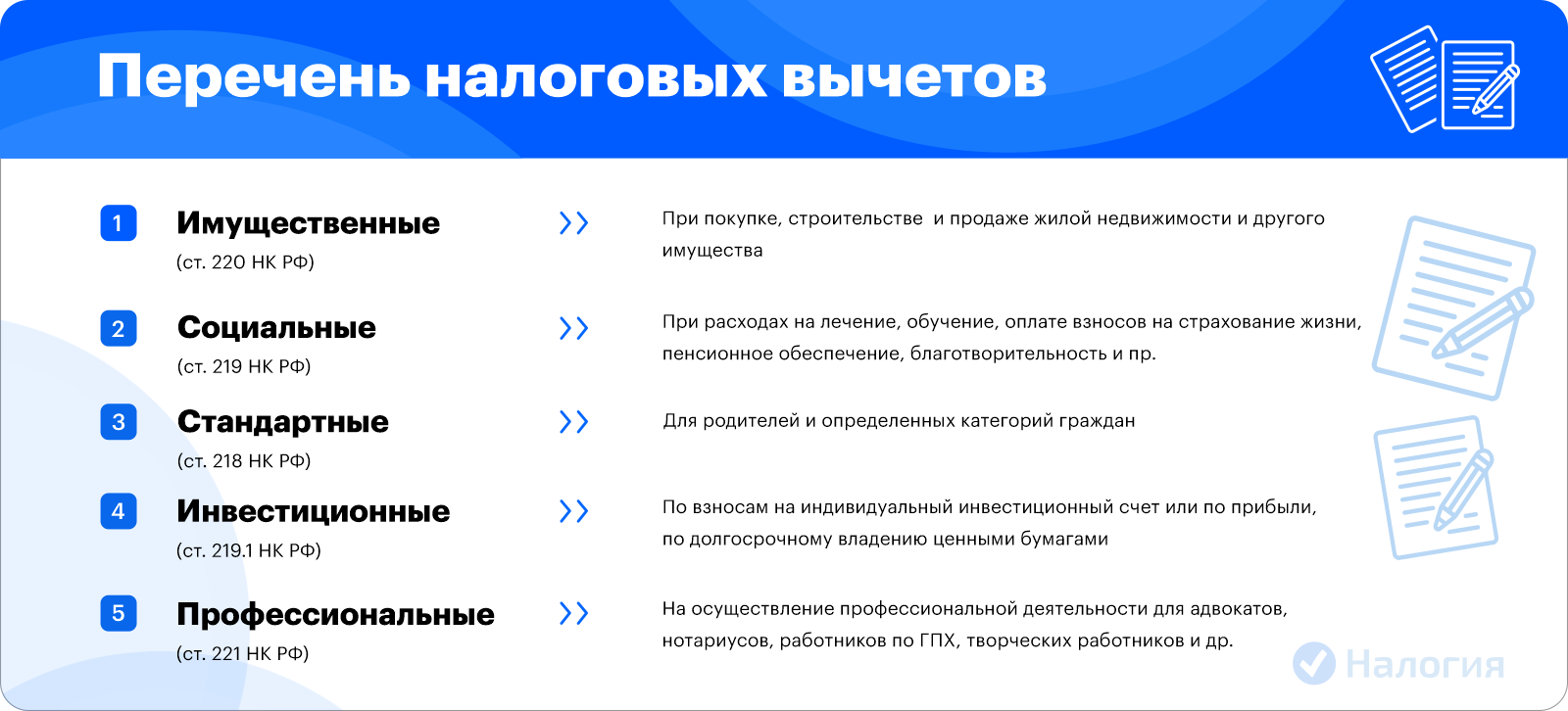 Перечень налоговых вычетов

1 Имущественные
(ст. 220 НК РФ)

При покупке, строительстве и продаже жилой недвижимости и другого имущества

2 Социальные
(ст. 219 НК РФ)

При расходах на лечение, обучение, оплате взносов на страхование жизни, пенсионное обеспечение, благотворительность и пр.

3 Стандартные
(ст. 218 НК РФ)

Для родителей и определенных категорий граждан

4 Инвестиционные
(ст. 219.1 НК РФ)

По взносам на индивидуальный инвестиционный счет или по прибыли, по долгосрочному владению ценными бумагами

5 Профессиональные
(ст. 221 НК РФ)

На осуществление профессиональной деятельности для адвокатов, нотариусов, работников по ГПХ, творческих работников и др.

Налогия